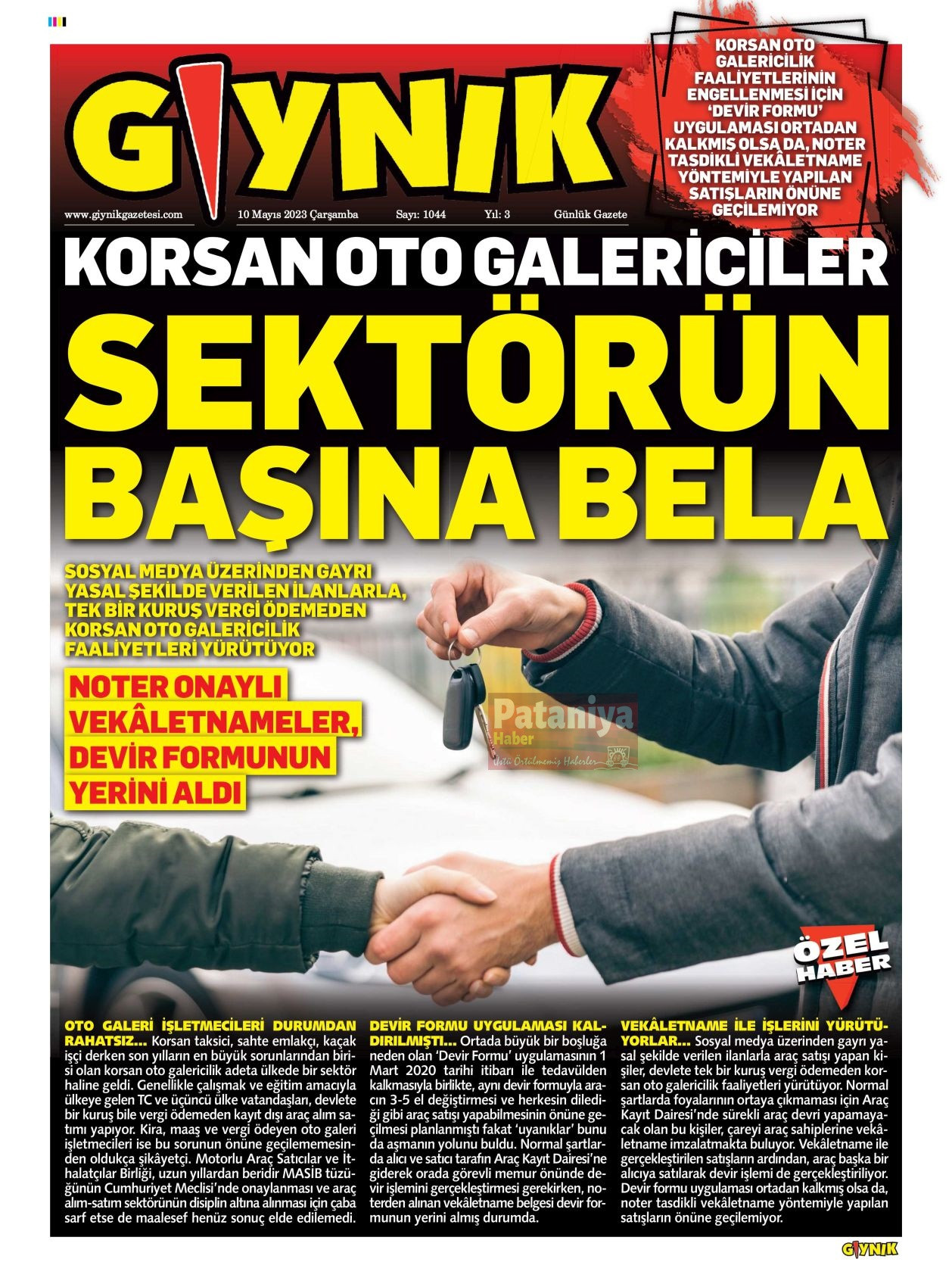 GIYNIK

www.giynikgazetesi.com 10 Mayıs 2023 Çarşamba Sayı: 1044 Yıl: 3 Günlük Gazete

KORSAN OTO GALERİCİLİK FAALİYETLERİNİN ENGELLENMESİ İÇİN 'DEVİR FORMU' UYGULAMASI ORTADAN KALKMIŞ OLSA DA, NOTER TASDİKLİ VEKÂLETNAME YÖNTEMİYLE YAPILAN SATIŞLARIN ÖNÜNE GEÇİLEMİYOR

KORSAN OTO GALERİCİLER

SEKTÖRÜN BAŞINA BELA

SOSYAL MEDYA ÜZERİNDEN GAYRI YASAL ŞEKİLDE VERİLEN İLANLARLA, TEK BİR KURUŞ VERGİ ÖDEMEDEN KORSAN OTO GALERİCİLİK FAALİYETLERİ YÜRÜTÜYOR

NOTER ONAYLI VEKÂLETNAMELER, DEVİR FORMUNUN YERİNİ ALDI

Pataniya Haber
Üstü Örtülmemiş Haberler

ÖZEL HABER

OTO GALERİ İŞLETMECİLERİ DURUMDAN RAHATSIZ... Korsan taksici, sahte emlakçı, kaçak işçi derken son yılların en büyük sorunlarından birisi olan korsan oto galericilik adeta ülkede bir sektör haline geldi. Genellikle çalışmak ve eğitim amacıyla ülkeye gelen TC ve üçüncü ülke vatandaşları, devlete bir kuruş bile vergi ödemeden kayıt dışı araç alım satımı yapıyor. Kira, maaş ve vergi ödeyen oto galeri işletmecileri ise bu sorunun önüne geçilememesinden oldukça şikâyetçi. Motorlu Araç Satıcılar ve İthalatçılar Birliği, uzun yıllardan beridir MASİB tüzüğünün Cumhuriyet Meclisi'nde onaylanması ve araç alım-satım sektörünün disiplin altına alınması için çaba sarf etse de maalesef henüz sonuç elde edilemedi.

DEVİR FORMU UYGULAMASI KALDIRILMIŞTI... Ortada büyük bir boşluğa neden olan 'Devir Formu' uygulamasının 1 Mart 2020 tarihi itibarı ile tedavülden kalkmasıyla birlikte, aynı devir formuyla aracın 3-5 el değiştirmesi ve herkesin dilediği gibi araç satışı yapabilmesinin önüne geçilmesi planlanmıştı fakat 'uyanıklar' bunu da aşmanın yolunu buldu. Normal şartlarda alıcı ve satıcı tarafın Araç Kayıt Dairesi'ne giderek orada görevli memur önünde devir işlemini gerçekleştirmesi gerekirken, noterden alınan vekâletname belgesi devir formunun yerini almış durumda.

VEKÂLETNAME İLE İŞLERİNİ YÜRÜTÜYORLAR... Sosyal medya üzerinden gayrı yasal şekilde verilen ilanlarla araç satışı yapan kişiler, devlete tek bir kuruş vergi ödemeden korsan oto galericilik faaliyetleri yürütüyor. Normal şartlarda foyalarının ortaya çıkmaması için Araç Kayıt Dairesi'nde sürekli araç devri yapamayacak olan bu kişiler, çareyi araç sahiplerine vekâletname imzalatmakta buluyor. Vekâletname ile gerçekleştirilen satışların ardından, araç başka bir alıcıya satılarak devir işlemi de gerçekleştiriliyor. Devir formu uygulaması ortadan kalkmış olsa da, noter tasdikli vekâletname yöntemiyle yapılan satışların önüne geçilemiyor.

GIYNIK